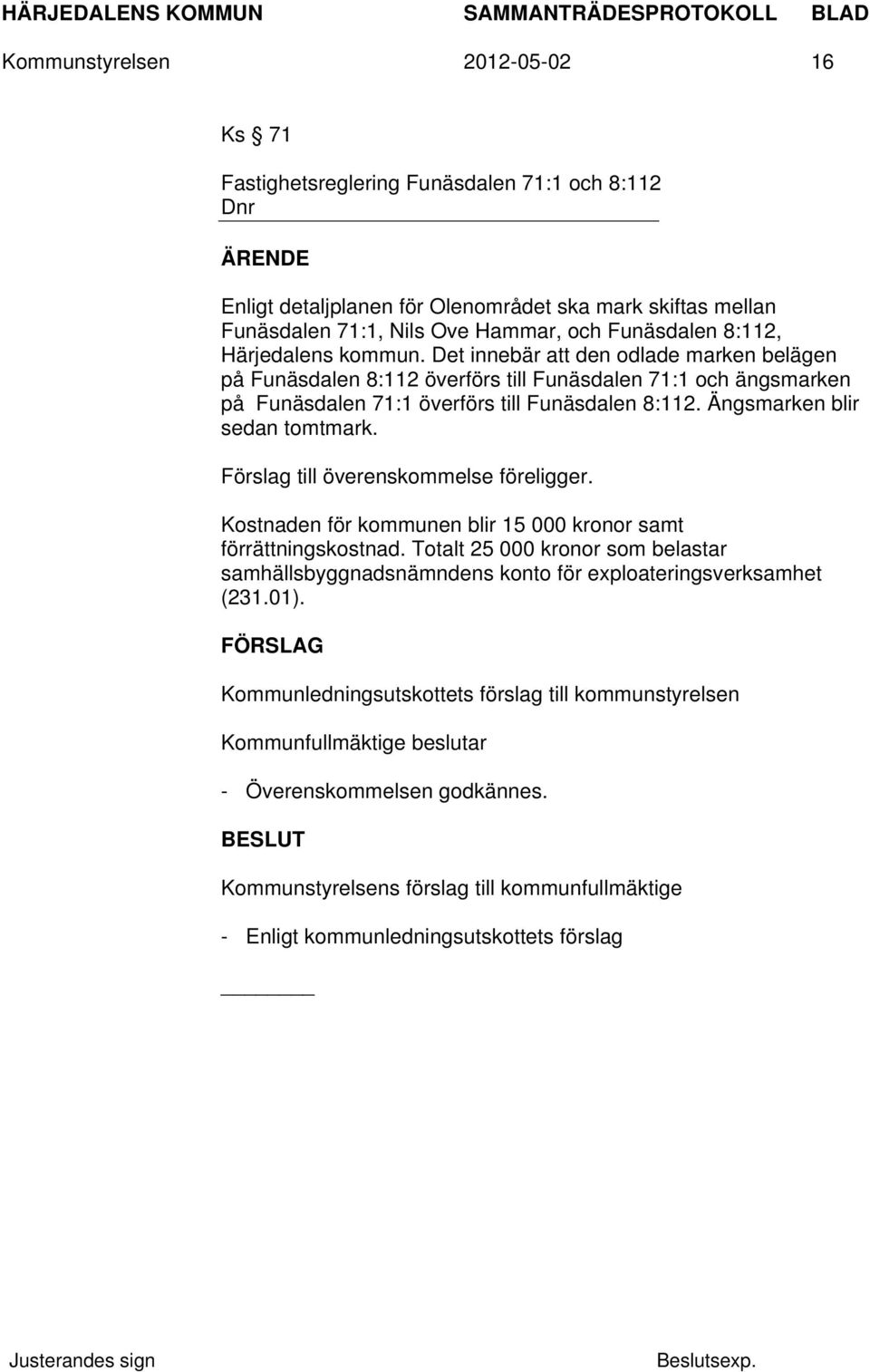 HÄRJEDALENS KOMMUN SAMMANTRÄDESPROTOKOLL BLAD

Kommunstyrelsen 2012-05-02 16

Ks 71

Fastighetsreglering Funäsdalen 71:1 och 8:112
Dnr

ÄRENDE

Enligt detaljplanen för Olenområdet ska mark skiftas mellan Funäsdalen 71:1, Nils Ove Hammar, och Funäsdalen 8:112, Härjedalens kommun. Det innebär att den odlade marken belägen på Funäsdalen 8:112 överförs till Funäsdalen 71:1 och ängsmarken på Funäsdalen 71:1 överförs till Funäsdalen 8:112. Ängsmarken blir sedan tomtmark.

Förslag till överenskommelse föreligger.

Kostnaden för kommunen blir 15 000 kronor samt förrättningskostnad. Totalt 25 000 kronor som belastar samhällsbyggnadsnämndens konto för exploateringsverksamhet (231.01).

FÖRSLAG

Kommunledningsutskottets förslag till kommunstyrelsen

Kommunfullmäktige beslutar

- Överenskommelsen godkännes.

BESLUT

Kommunstyrelsens förslag till kommunfullmäktige

- Enligt kommunledningsutskottets förslag

Justerandes sign Beslutsexp.